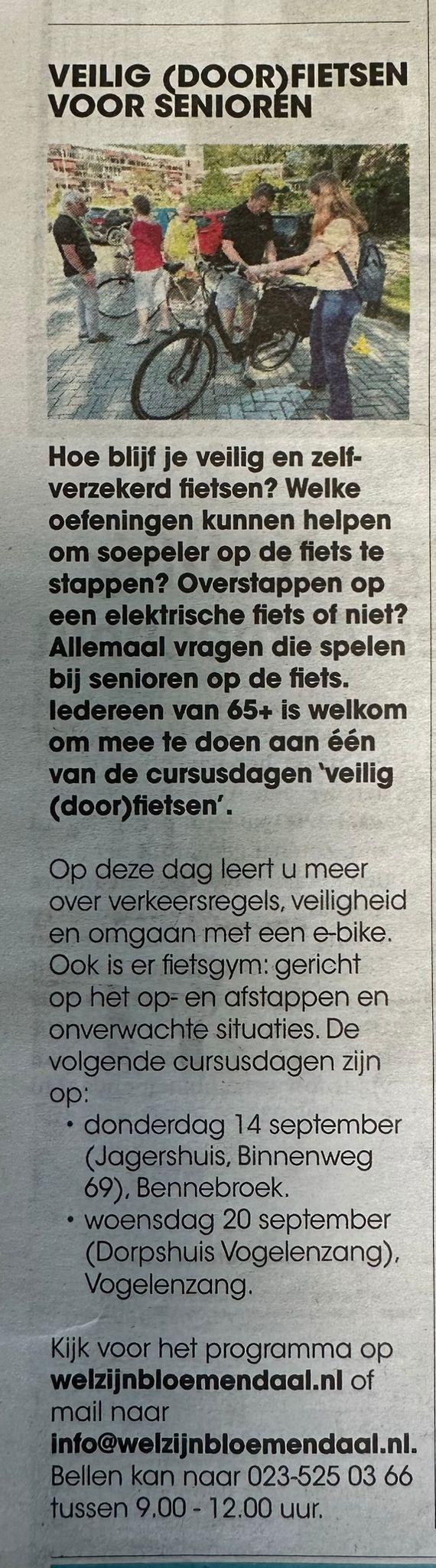 VEILIG (DOOR)FIETSEN VOOR SENIOREN

Hoe blijf je veilig en zelfverzekerd fietsen? Welke oefeningen kunnen helpen om soepeler op de fiets te stappen? Overstappen op een elektrische fiets of niet? Allemaal vragen die spelen bij senioren op de fiets. Iedereen van 65+ is welkom om mee te doen aan één van de cursusdagen 'veilig (door)fietsen'.

Op deze dag leert u meer over verkeersregels, veiligheid en omgaan met een e-bike. Ook is er fietsgym: gericht op het op- en afstappen en onverwachte situaties. De volgende cursusdagen zijn op:
• donderdag 14 september (Jagershuis, Binnenweg 69), Bennebroek.
• woensdag 20 september (Dorpshuis Vogelenzang), Vogelenzang.

Kijk voor het programma op welzijnbloemendaal.nl of mail naar info@welzijnbloemendaal.nl. Bellen kan naar 023-525 03 66 tussen 9.00 - 12.00 uur.